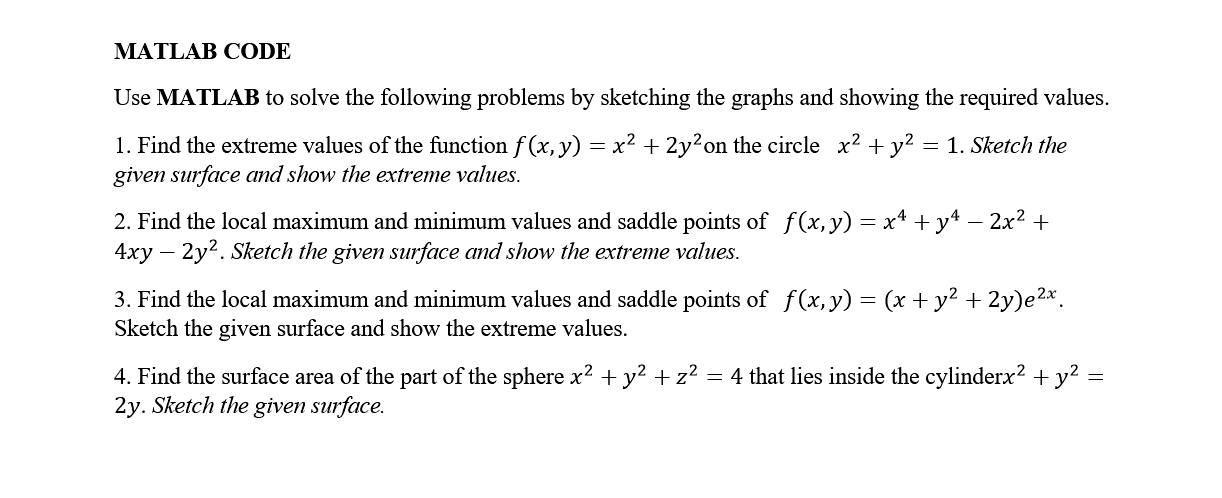 MATLAB CODE

Use MATLAB to solve the following problems by sketching the graphs and showing the required values.

1. Find the extreme values of the function $f(x, y) = x^2 + 2y^2$on the circle $x^2 + y^2 = 1$. Sketch the given surface and show the extreme values.

2. Find the local maximum and minimum values and saddle points of $f(x, y) = x^4 + y^4 - 2x^2 + 4xy - 2y^2$. Sketch the given surface and show the extreme values.

3. Find the local maximum and minimum values and saddle points of $f(x, y) = (x + y^2 + 2y)e^{2x}$. Sketch the given surface and show the extreme values.

4. Find the surface area of the part of the sphere $x^2 + y^2 + z^2 = 4$ that lies inside the cylinder$x^2 + y^2 = 2y$. Sketch the given surface.